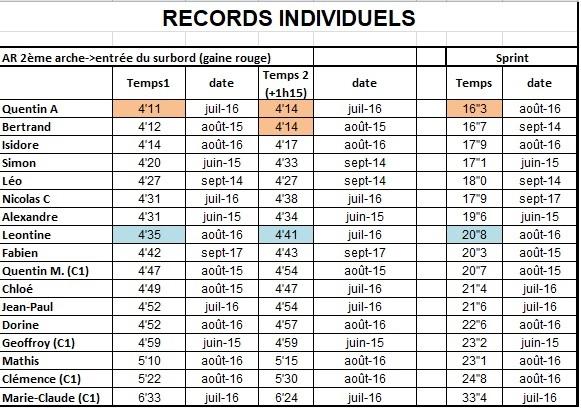 RECORDS INDIVIDUELS

| AR 2ème arche->entrée du surbord (gaine rouge) | | | | | | Sprint | |
|---|---|---|---|---|---|---|---|
| | Temps1 | date | Temps 2 (+1h15) | date | | Temps | date |
| Quentin A | 4'11 | juil-16 | 4'14 | juil-16 | | 16"3 | août-16 |
| Bertrand | 4'12 | août-15 | 4'14 | août-15 | | 16"7 | sept-14 |
| Isidore | 4'14 | août-16 | 4'17 | août-16 | | 17"9 | août-16 |
| Simon | 4'20 | juin-15 | 4'33 | sept-14 | | 17"1 | juin-15 |
| Léo | 4'27 | sept-14 | 4'27 | sept-14 | | 18"0 | sept-14 |
| Nicolas C | 4'31 | juil-16 | 4'38 | juil-16 | | 17"9 | sept-17 |
| Alexandre | 4'31 | juin-15 | 4'34 | juin-15 | | 19"6 | juin-15 |
| Leontine | 4'35 | août-16 | 4'41 | juil-16 | | 20"8 | août-16 |
| Fabien | 4'42 | sept-17 | 4'43 | sept-17 | | 20"3 | août-15 |
| Quentin M. (C1) | 4'47 | août-15 | 4'54 | août-15 | | 20"7 | août-15 |
| Chloé | 4'49 | août-15 | 4'47 | juil-16 | | 21"4 | juil-16 |
| Jean-Paul | 4'52 | juil-16 | 4'54 | juil-16 | | 21"6 | juil-16 |
| Dorine | 4'52 | août-16 | 4'57 | août-16 | | 22"6 | août-16 |
| Geoffroy (C1) | 4'59 | juin-15 | 4'59 | juin-15 | | 23"2 | juin-15 |
| Mathis | 5'10 | août-16 | 5'15 | août-16 | | 23"1 | août-16 |
| Clémence (C1) | 5'22 | août-16 | 5'30 | août-16 | | 24"8 | août-16 |
| Marie-Claude (C1) | 6'33 | juil-16 | 6'24 | juil-16 | | 33"4 | juil-16 |